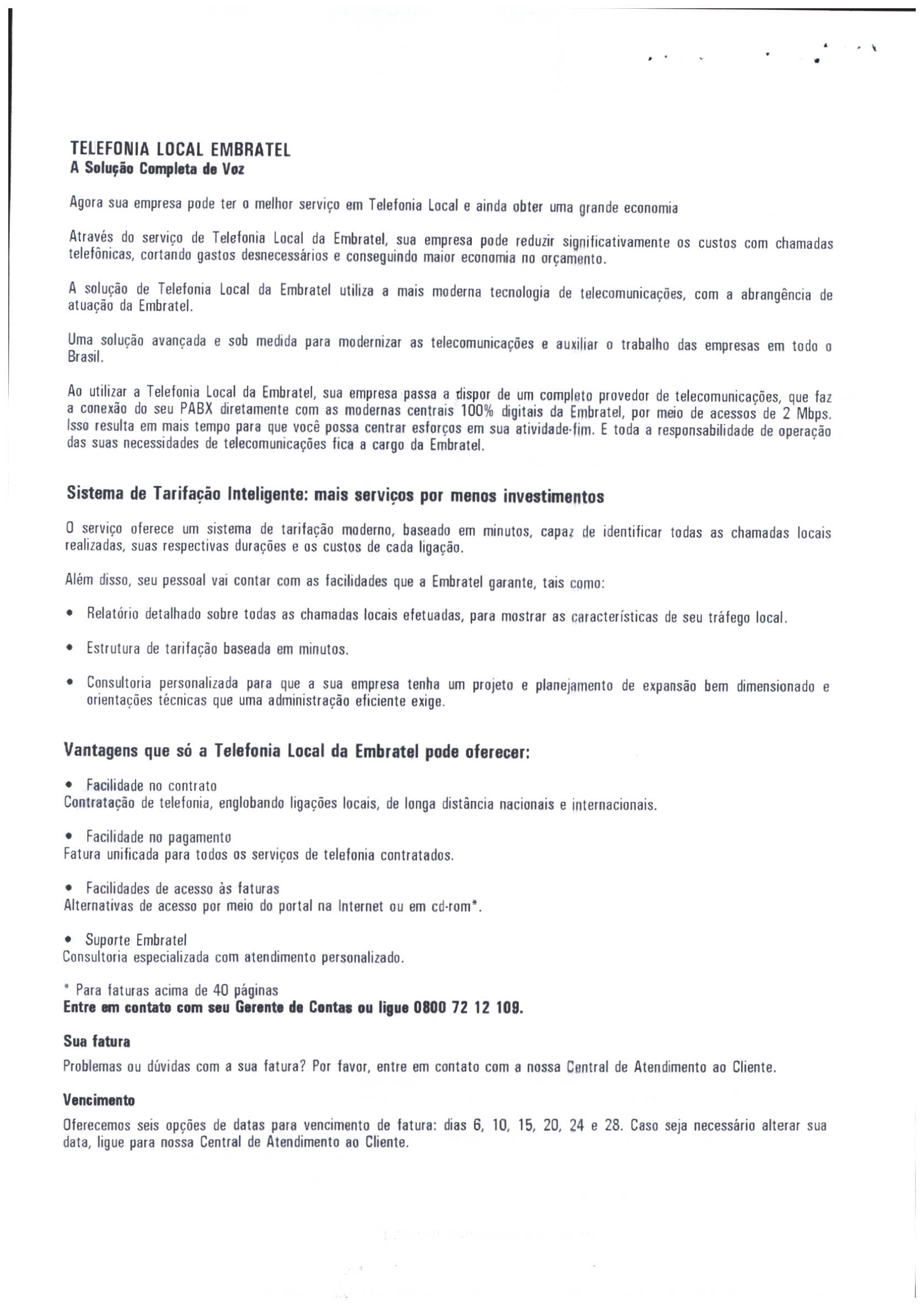 TELEFONIA LOCAL EMBRATEL
A Solução Completa de Voz

Agora sua empresa pode ter o melhor serviço em Telefonia Local e ainda obter uma grande economia

Através do serviço de Telefonia Local da Embratel, sua empresa pode reduzir significativamente os custos com chamadas telefônicas, cortando gastos desnecessários e conseguindo maior economia no orçamento.

A solução de Telefonia Local da Embratel utiliza a mais moderna tecnologia de telecomunicações, com a abrangência de atuação da Embratel.

Uma solução avançada e sob medida para modernizar as telecomunicações e auxiliar o trabalho das empresas em todo o Brasil.

Ao utilizar a Telefonia Local da Embratel, sua empresa passa a dispor de um completo provedor de telecomunicações, que faz a conexão do seu PABX diretamente com as modernas centrais 100% digitais da Embratel, por meio de acessos de 2 Mbps. Isso resulta em mais tempo para que você possa centrar esforços em sua atividade-fim. E toda a responsabilidade de operação das suas necessidades de telecomunicações fica a cargo da Embratel.

Sistema de Tarifação Inteligente: mais serviços por menos investimentos

O serviço oferece um sistema de tarifação moderno, baseado em minutos, capaz de identificar todas as chamadas locais realizadas, suas respectivas durações e os custos de cada ligação.

Além disso, seu pessoal vai contar com as facilidades que a Embratel garante, tais como:

• Relatório detalhado sobre todas as chamadas locais efetuadas, para mostrar as características de seu tráfego local.

• Estrutura de tarifação baseada em minutos.

• Consultoria personalizada para que a sua empresa tenha um projeto e planejamento de expansão bem dimensionado e orientações técnicas que uma administração eficiente exige.

Vantagens que só a Telefonia Local da Embratel pode oferecer:

• Facilidade no contrato
Contratação de telefonia, englobando ligações locais, de longa distância nacionais e internacionais.

• Facilidade no pagamento
Fatura unificada para todos os serviços de telefonia contratados.

• Facilidades de acesso às faturas
Alternativas de acesso por meio do portal na Internet ou em cd-rom*.

• Suporte Embratel
Consultoria especializada com atendimento personalizado.

* Para faturas acima de 40 páginas
Entre em contato com seu Gerente de Contas ou ligue 0800 72 12 109.

Sua fatura
Problemas ou dúvidas com a sua fatura? Por favor, entre em contato com a nossa Central de Atendimento ao Cliente.

Vencimento
Oferecemos seis opções de datas para vencimento de fatura: dias 6, 10, 15, 20, 24 e 28. Caso seja necessário alterar sua data, ligue para nossa Central de Atendimento ao Cliente.